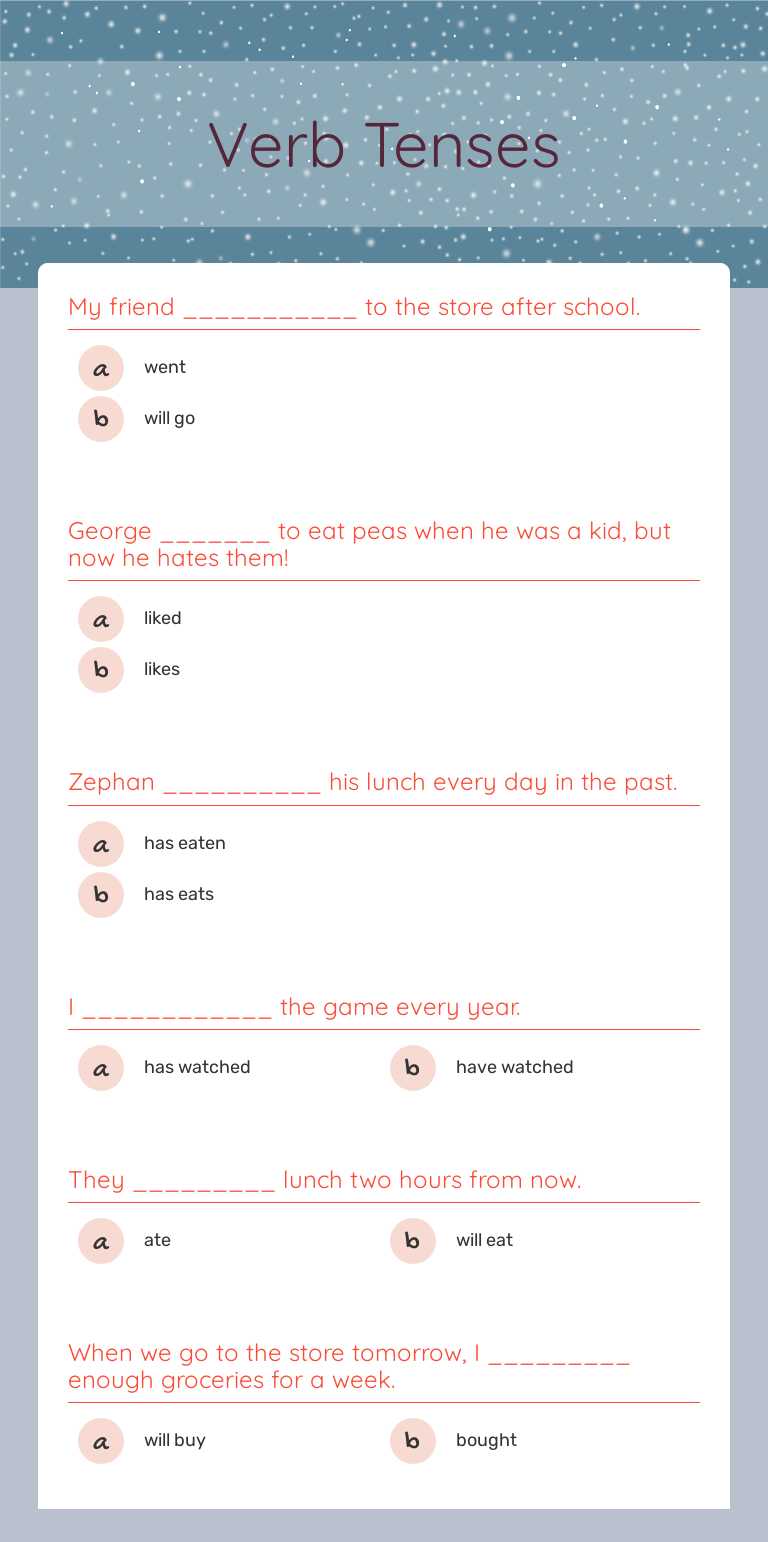 Verb Tenses

My friend ___________ to the store after school.

a went
b will go

George _______ to eat peas when he was a kid, but now he hates them!

a liked
b likes

Zephan __________ his lunch every day in the past.

a has eaten
b has eats

I ____________ the game every year.

a has watched
b have watched

They _________ lunch two hours from now.

a ate
b will eat

When we go to the store tomorrow, I _________ enough groceries for a week.

a will buy
b bought